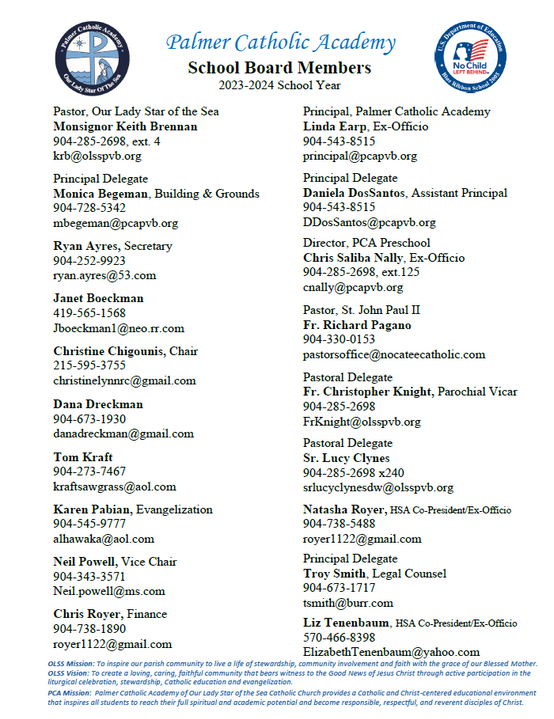 Palmer Catholic Academy
Our Lady Star Of The Sea

Palmer Catholic Academy
School Board Members
2023-2024 School Year

U.S. Department of Education
No Child LEFT BEHIND
Blue Ribbon School 2003

Pastor, Our Lady Star of the Sea
Monsignor Keith Brennan
904-285-2698, ext. 4
krb@olsspvb.org

Principal Delegate
Monica Begeman, Building & Grounds
904-728-5342
mbegeman@pcapvb.org

Ryan Ayres, Secretary
904-252-9923
ryan.ayres@53.com

Janet Boeckman
419-565-1568
Jboeckman1@neo.rr.com

Christine Chigounis, Chair
215-595-3755
christinelynnrc@gmail.com

Dana Dreckman
904-673-1930
danadreckman@gmail.com

Tom Kraft
904-273-7467
kraftsawgrass@aol.com

Karen Pabian, Evangelization
904-545-9777
alhawaka@aol.com

Neil Powell, Vice Chair
904-343-3571
Neil.powell@ms.com

Chris Royer, Finance
904-738-1890
royer1122@gmail.com

Principal, Palmer Catholic Academy
Linda Earp, Ex-Officio
904-543-8515
principal@pcapvb.org

Principal Delegate
Daniela DosSantos, Assistant Principal
904-543-8515
DDosSantos@pcapvb.org

Director, PCA Preschool
Chris Saliba Nally, Ex-Officio
904-285-2698, ext.125
cnally@pcapvb.org

Pastor, St. John Paul II
Fr. Richard Pagano
904-330-0153
pastorsoffice@nocateecatholic.com

Pastoral Delegate
Fr. Christopher Knight, Parochial Vicar
904-285-2698
FrKnight@olsspvb.org

Pastoral Delegate
Sr. Lucy Clynes
904-285-2698 x240
srlucyclynesdw@olsspvb.org

Natasha Royer, HSA Co-President/Ex-Officio
904-738-5488
royer1122@gmail.com

Principal Delegate
Troy Smith, Legal Counsel
904-673-1717
tsmith@burr.com

Liz Tenenbaum, HSA Co-President/Ex-Officio
570-466-8398
ElizabethTenenbaum@yahoo.com

OLSS Mission: To inspire our parish community to live a life of stewardship, community involvement and faith with the grace of our Blessed Mother.
OLSS Vision: To create a loving, caring, faithful community that bears witness to the Good News of Jesus Christ through active participation in the liturgical celebration, stewardship, Catholic education and evangelization.
PCA Mission: Palmer Catholic Academy of Our Lady Star of the Sea Catholic Church provides a Catholic and Christ-centered educational environment that inspires all students to reach their full spiritual and academic potential and become responsible, respectful, and reverent disciples of Christ.